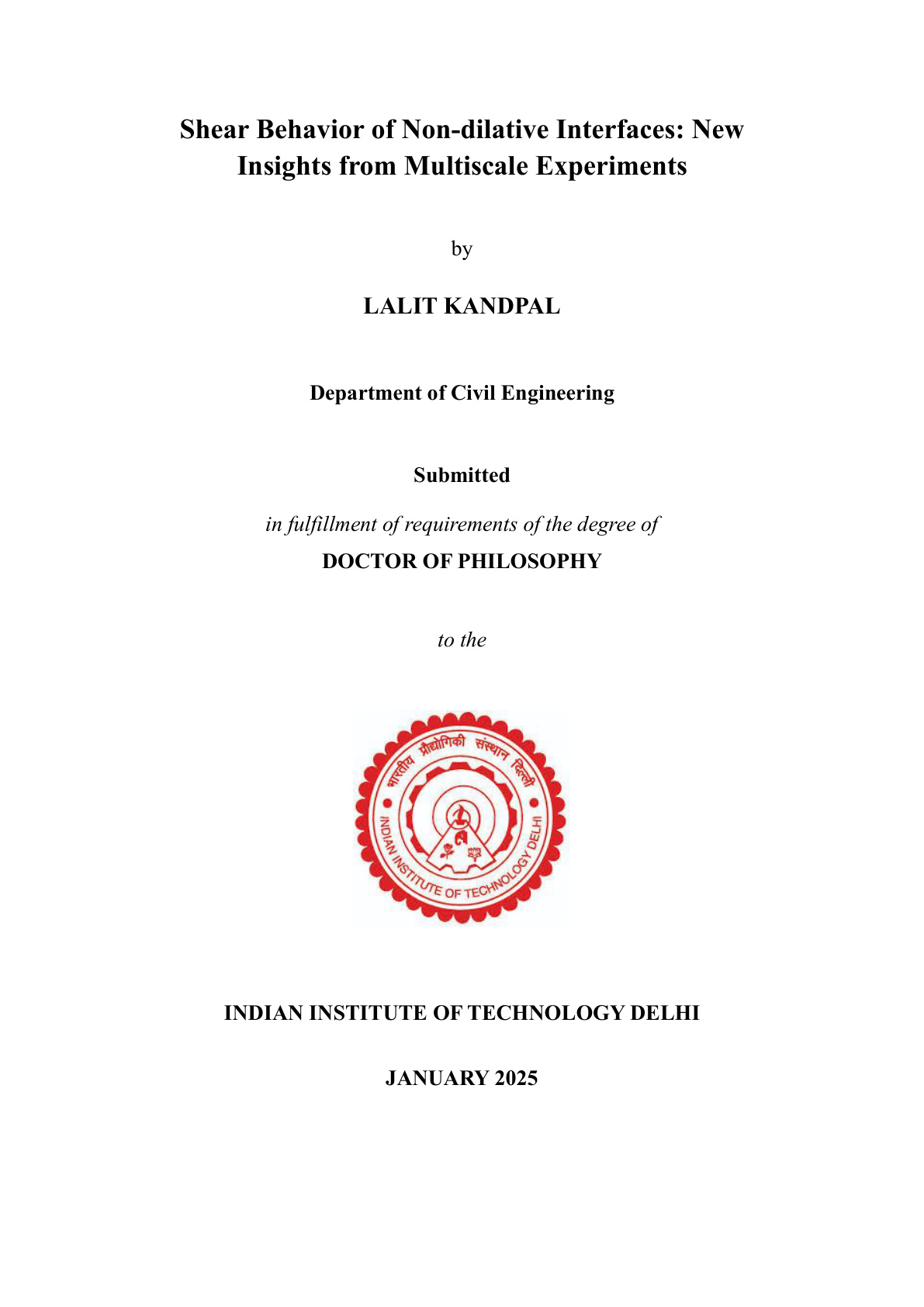 Shear Behavior of Non-dilative Interfaces: New Insights from Multiscale Experiments

by

LALIT KANDPAL

Department of Civil Engineering

Submitted

in fulfillment of requirements of the degree of

DOCTOR OF PHILOSOPHY

to the

भारतीय प्रौद्योगिकी संस्थान दिल्ली

INDIAN INSTITUTE OF TECHNOLOGY DELHI

INDIAN INSTITUTE OF TECHNOLOGY DELHI

JANUARY 2025